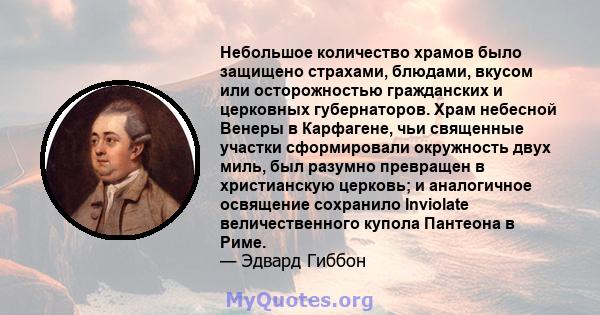 Небольшое количество храмов было защищено страхами, блюдами, вкусом или осторожностью гражданских и церковных губернаторов. Храм небесной Венеры в Карфагене, чьи священные участки сформировали окружность двух миль, был разумно превращен в христианскую церковь; и аналогичное освящение сохранило Inviolate величественного купола Пантеона в Риме.
— Эдвард Гиббон

MyQuotes.org